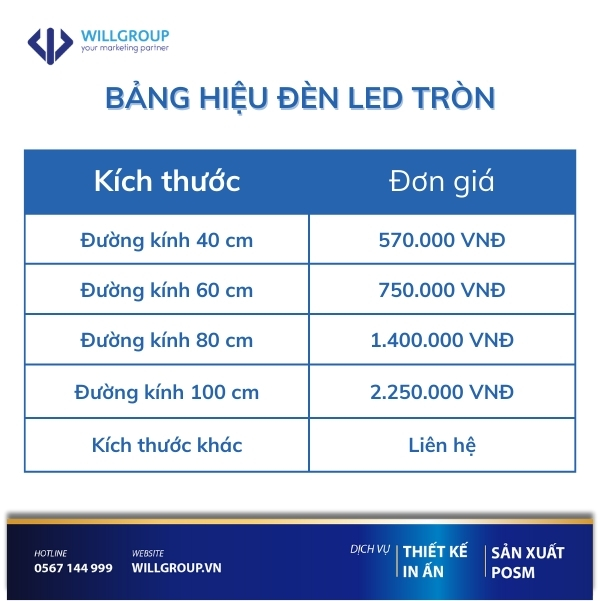 WILLGROUP
your marketing partner

BẢNG HIỆU ĐÈN LED TRÒN

| Kích thước | Đơn giá |
|---|---|
| Đường kính 40 cm | 570.000 VNĐ |
| Đường kính 60 cm | 750.000 VNĐ |
| Đường kính 80 cm | 1.400.000 VNĐ |
| Đường kính 100 cm | 2.250.000 VNĐ |
| Kích thước khác | Liên hệ |

HOTLINE
0567 144 999

WEBSITE
WILLGROUP.VN

DỊCH VỤ
THIẾT KẾ
IN ẤN
SẢN XUẤT
POSM